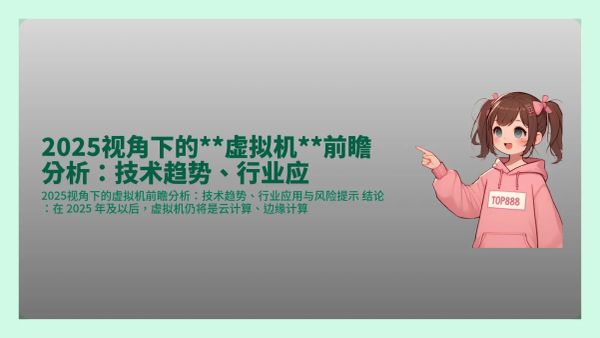 2025视角下的**虚拟机**前瞻分析：技术趋势、行业应

2025视角下的虚拟机前瞻分析：技术趋势、行业应用与风险提示 结论：在 2025 年及以后，虚拟机仍将是云计算、边缘计算

TOP888